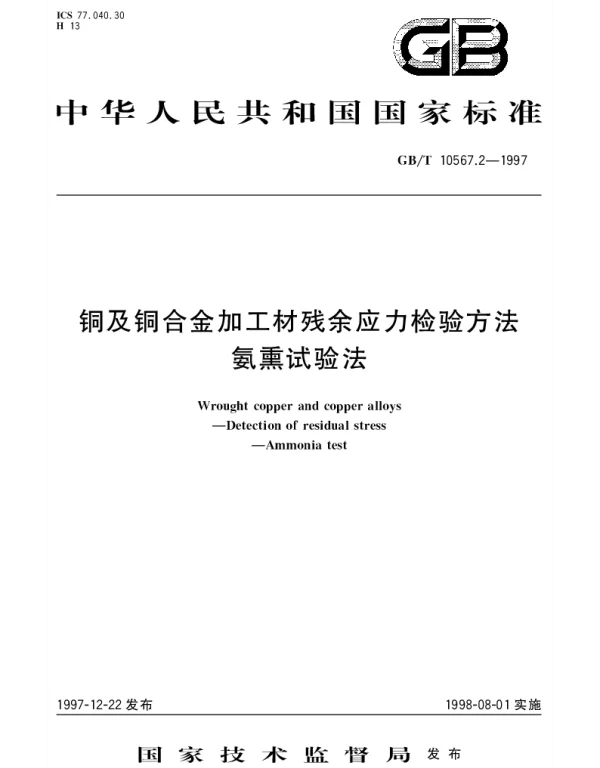 ICS 77.040.30
H 13

GB

中华人民共和国国家标准

GB/T 10567.2—1997

铜及铜合金加工材残余应力检验方法
氨熏试验法

Wrought copper and copper alloys
—Detection of residual stress
—Ammonia test

1997-12-22 发布

1998-08-01 实施

国家技术监督局 发布